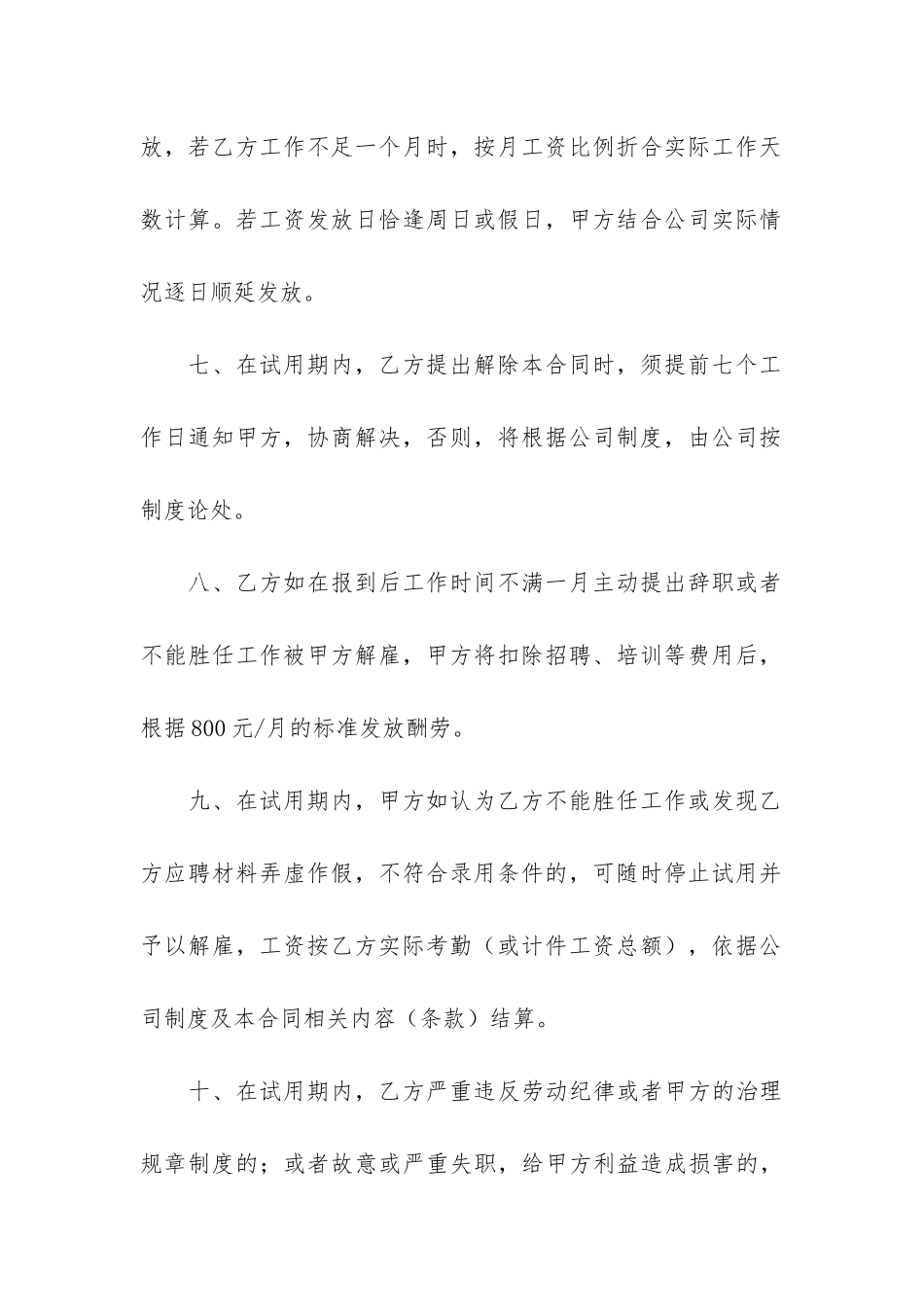 放，若乙方工作不足一个月时，按月工资比例折合实际工作天数计算。若工资发放日恰逢周日或假日，甲方结合公司实际情况逐日顺延发放。

七、在试用期内，乙方提出解除本合同时，须提前七个工作日通知甲方，协商解决，否则，将根据公司制度，由公司按制度论处。

八、乙方如在报到后工作时间不满一月主动提出辞职或者不能胜任工作被甲方解雇，甲方将扣除招聘、培训等费用后，根据800元/月的标准发放酬劳。

九、在试用期内，甲方如认为乙方不能胜任工作或发现乙方应聘材料弄虚作假，不符合录用条件的，可随时停止试用并予以解雇，工资按乙方实际考勤（或计件工资总额），依据公司制度及本合同相关内容（条款）结算。

十、在试用期内，乙方严重违反劳动纪律或者甲方的治理规章制度的；或者故意或严重失职，给甲方利益造成损害的，